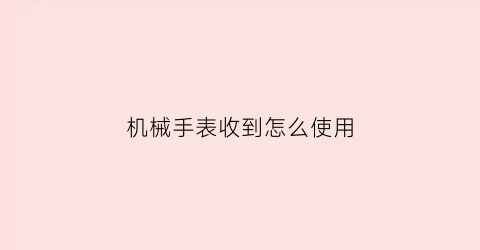 机械手表收到怎么使用